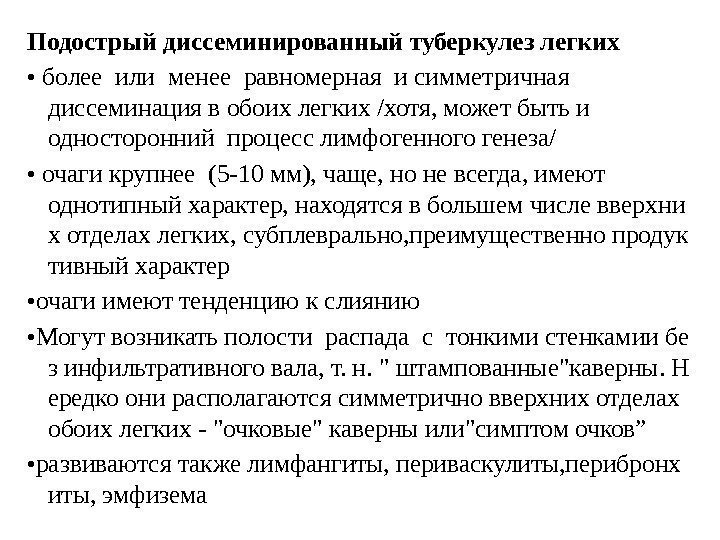 **Подострый диссеминированный туберкулез легких**

• более или менее равномерная и симметричная диссеминация в обоих легких /хотя, может быть и односторонний процесс лимфогенного генеза/

• очаги крупнее (5-10 мм), чаще, но не всегда, имеют однотипный характер, находятся в большем числе вверхни х отделах легких, субплеврально,преимущественно продук тивный характер

•очаги имеют тенденцию к слиянию

•Могут возникать полости распада с тонкими стенкамии бе з инфильтративного вала, т. н. " штампованные"каверны. Н ередко они располагаются симметрично вверхних отделах обоих легких - "очковые" каверны или"симптом очков”

•развиваются также лимфангиты, периваскулиты,перибронх иты, эмфизема